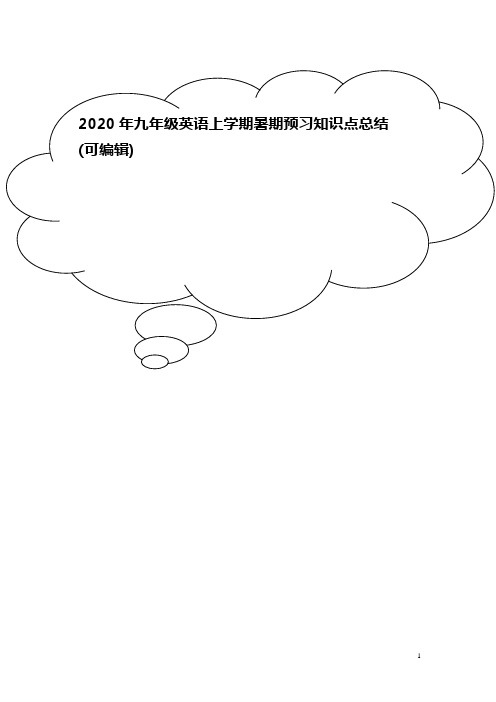 2020 年九年级英语上学期暑期预习知识点总结
(可编辑)

1